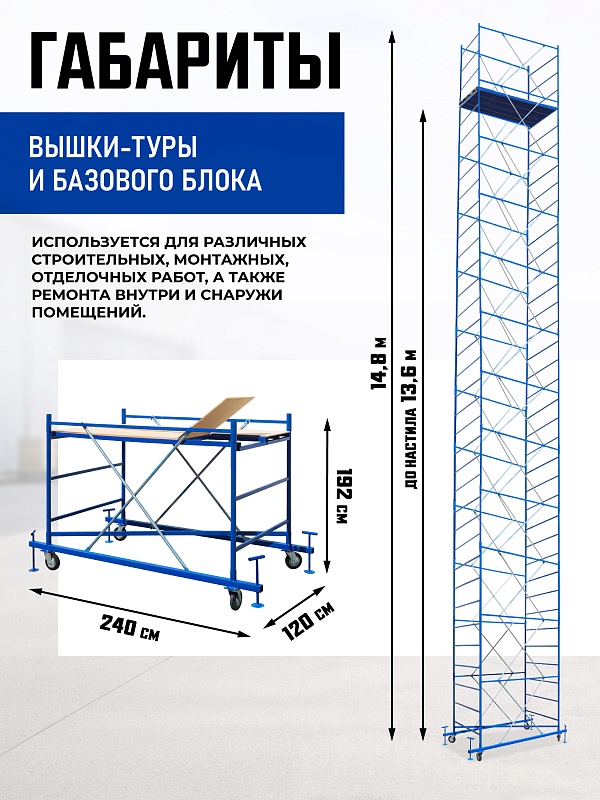 ГАБАРИТЫ

ВЫШКИ-ТУРЫ И БАЗОВОГО БЛОКА

ИСПОЛЬЗУЕТСЯ ДЛЯ РАЗЛИЧНЫХ СТРОИТЕЛЬНЫХ, МОНТАЖНЫХ, ОТДЕЛОЧНЫХ РАБОТ, А ТАКЖЕ РЕМОНТА ВНУТРИ И СНАРУЖИ ПОМЕЩЕНИЙ.

192 см

240 см

120 см

14,8 м

ДО НАСТИЛА 13,6 м